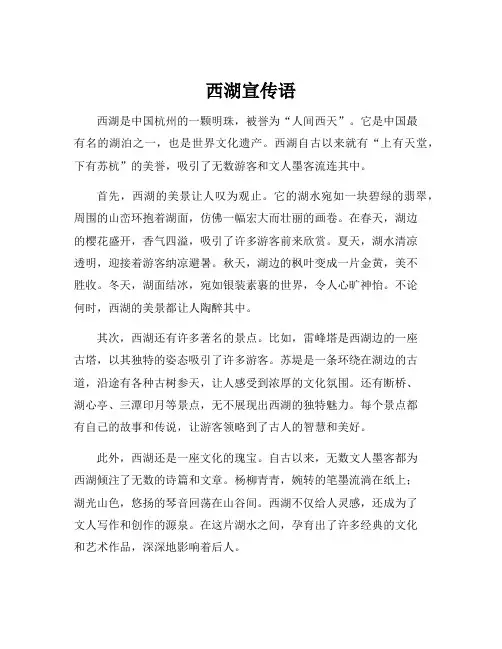 西湖宣传语

西湖是中国杭州的一颗明珠，被誉为“人间西天”。它是中国最有名的湖泊之一，也是世界文化遗产。西湖自古以来就有“上有天堂，下有苏杭”的美誉，吸引了无数游客和文人墨客流连其中。

首先，西湖的美景让人叹为观止。它的湖水宛如一块碧绿的翡翠，周围的山峦环抱着湖面，仿佛一幅宏大而壮丽的画卷。在春天，湖边的樱花盛开，香气四溢，吸引了许多游客前来欣赏。夏天，湖水清凉透明，迎接着游客纳凉避暑。秋天，湖边的枫叶变成一片金黄，美不胜收。冬天，湖面结冰，宛如银装素裹的世界，令人心旷神怡。不论何时，西湖的美景都让人陶醉其中。

其次，西湖还有许多著名的景点。比如，雷峰塔是西湖边的一座古塔，以其独特的姿态吸引了许多游客。苏堤是一条环绕在湖边的古道，沿途有各种古树参天，让人感受到浓厚的文化氛围。还有断桥、湖心亭、三潭印月等景点，无不展现出西湖的独特魅力。每个景点都有自己的故事和传说，让游客领略到了古人的智慧和美好。

此外，西湖还是一座文化的瑰宝。自古以来，无数文人墨客都为西湖倾注了无数的诗篇和文章。杨柳青青，婉转的笔墨流淌在纸上；湖光山色，悠扬的琴音回荡在山谷间。西湖不仅给人灵感，还成为了文人写作和创作的源泉。在这片湖水之间，孕育出了许多经典的文化和艺术作品，深深地影响着后人。